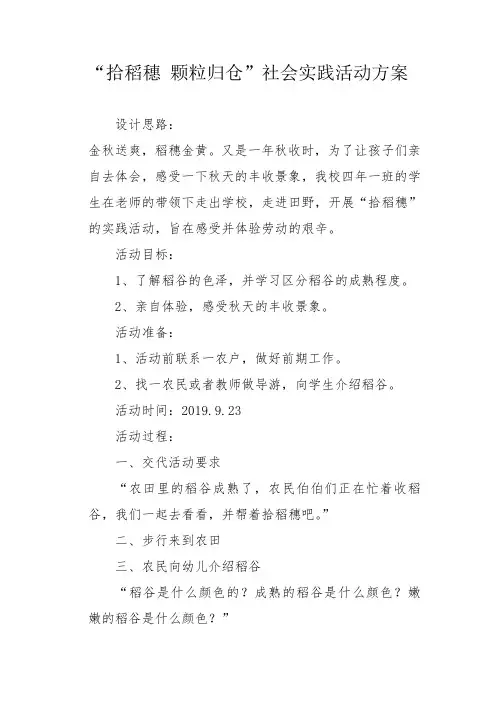 “拾稻穗 颗粒归仓”社会实践活动方案

设计思路：

金秋送爽，稻穗金黄。又是一年秋收时，为了让孩子们亲自去体会，感受一下秋天的丰收景象，我校四年一班的学生在老师的带领下走出学校，走进田野，开展“拾稻穗”的实践活动，旨在感受并体验劳动的艰辛。

活动目标：

1、了解稻谷的色泽，并学习区分稻谷的成熟程度。

2、亲自体验，感受秋天的丰收景象。

活动准备：

1、活动前联系一农户，做好前期工作。

2、找一农民或者教师做导游，向学生介绍稻谷。

活动时间：2019.9.23

活动过程：

一、交代活动要求

“农田里的稻谷成熟了，农民伯伯们正在忙着收稻谷，我们一起去看看，并帮着拾稻穗吧。”

二、步行来到农田

三、农民向幼儿介绍稻谷

“稻谷是什么颜色的？成熟的稻谷是什么颜色？嫩嫩的稻谷是什么颜色？”